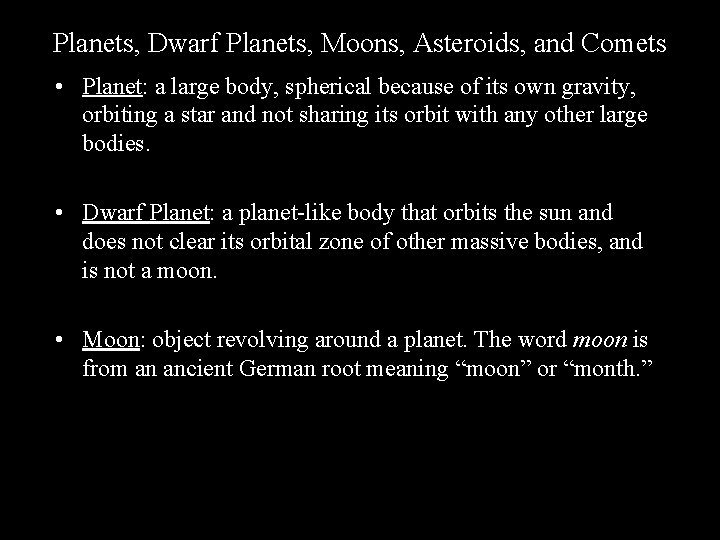 Planets, Dwarf Planets, Moons, Asteroids, and Comets

• Planet: a large body, spherical because of its own gravity, orbiting a star and not sharing its orbit with any other large bodies.

• Dwarf Planet: a planet-like body that orbits the sun and does not clear its orbital zone of other massive bodies, and is not a moon.

• Moon: object revolving around a planet. The word moon is from an ancient German root meaning "moon" or "month."